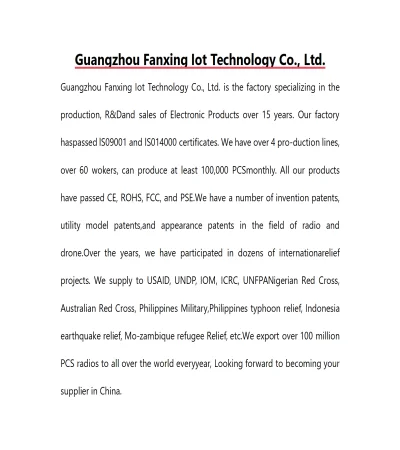 Guangzhou Fanxing Iot Technology Co., Ltd.

Guangzhou Fanxing Iot Technology Co., Ltd. is the factory specializing in the production, R&Dand sales of Electronic Products over 15 years. Our factory haspassed IS09001 and IS014000 certificates. We have over 4 pro-duction lines, over 60 wokers, can produce at least 100,000 PCSmonthly. All our products have passed CE, ROHS, FCC, and PSE.We have a number of invention patents, utility model patents,and appearance patents in the field of radio and drone.Over the years, we have participated in dozens of internationarelief projects. We supply to USAID, UNDP, IOM, ICRC, UNFPANigerian Red Cross, Australian Red Cross, Philippines Military,Philippines typhoon relief, Indonesia earthquake relief, Mo-zambique refugee Relief, etc.We export over 100 million PCS radios to all over the world everyyear, Looking forward to becoming your supplier in China.